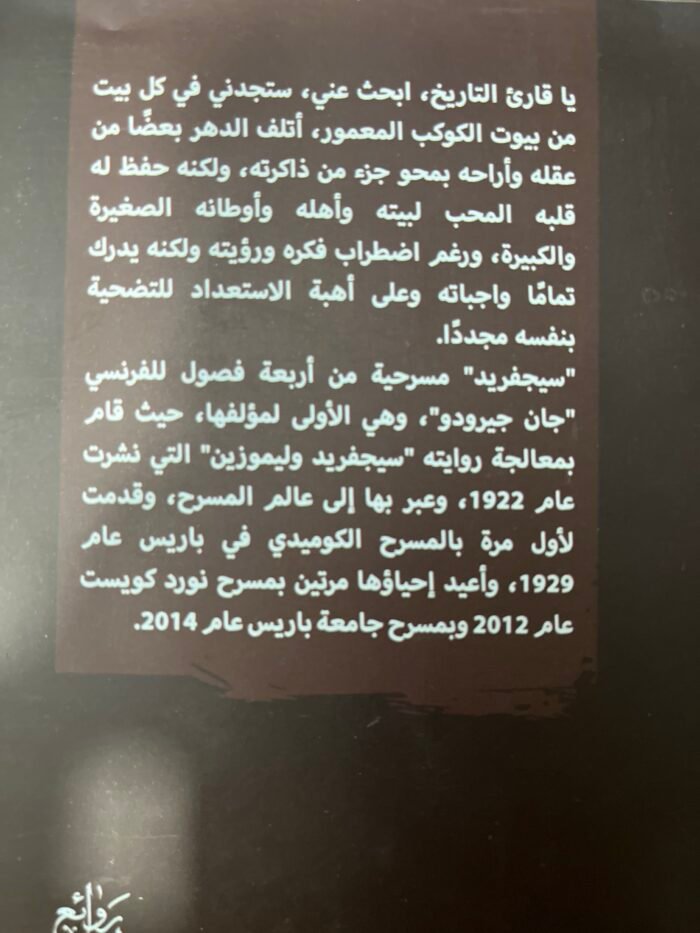 يا قارئ التاريخ، ابحث عني، ستجدني في كل بيت من بيوت الكوكب المعمور، أتلف الدهر بعضًا من عقله وأراحه بمحو جزء من ذاكرته، ولكنه حفظ له قلبه المحب لبيته وأهله وأوطانه الصغيرة والكبيرة، ورغم اضطراب فكره ورؤيته ولكنه يدرك تمامًا واجباته وعلى أهبة الاستعداد للتضحية بنفسه مجددًا.

"سيجفريد" مسرحية من أربعة فصول للفرنسي "جان جيرودو"، وهي الأولى لمؤلفها، حيث قام بمعالجة روايته "سيجفريد وليموزين" التي نشرت عام 1922، وعبر بها إلى عالم المسرح، وقدمت لأول مرة بالمسرح الكوميدي في باريس عام 1929، وأعيد إحياؤها مرتين بمسرح نورد كويست عام 2012 وبمسرح جامعة باريس عام 2014.

روائع